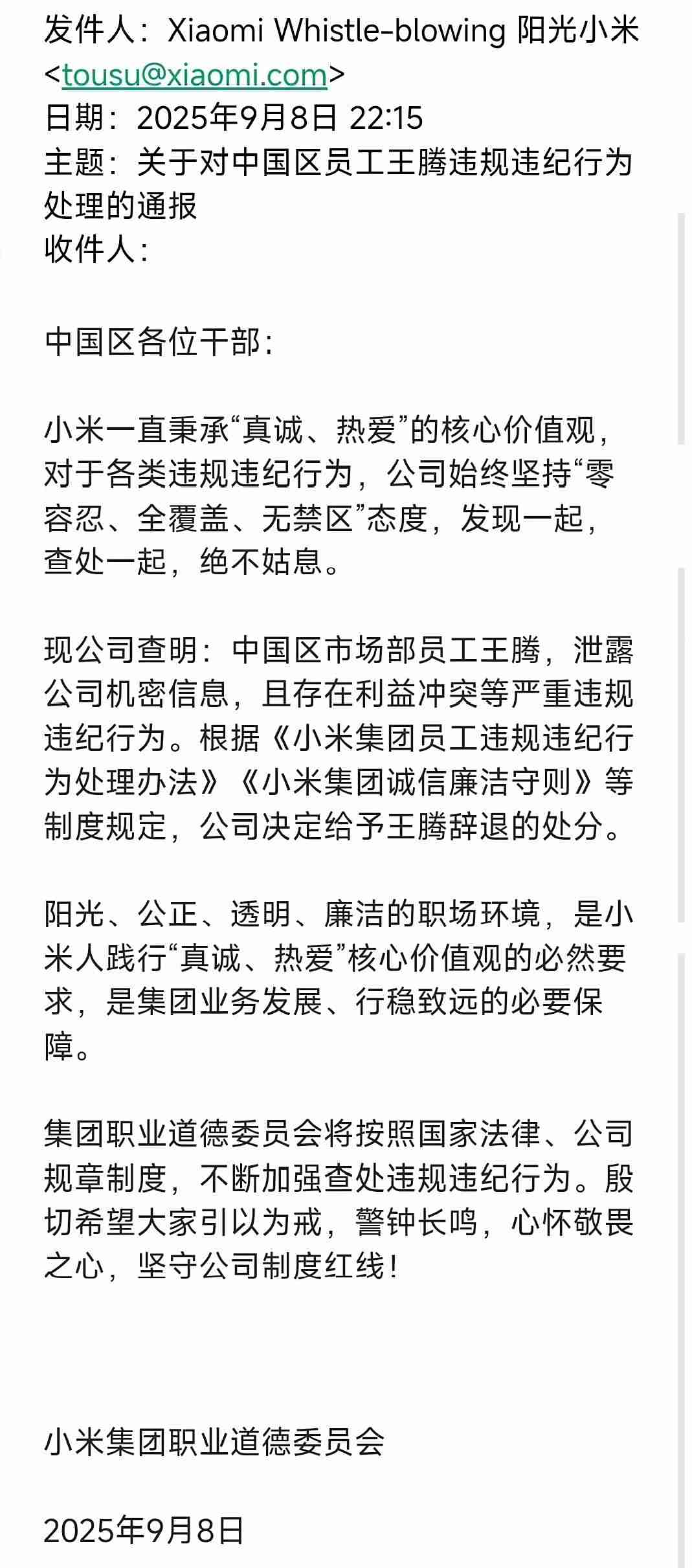 发件人：Xiaomi Whistle-blowing 阳光小米 <tousu@xiaomi.com>
日期：2025年9月8日 22:15
主题：关于对中国区员工王腾违规违纪行为处理的通报
收件人：

中国区各位干部：

小米一直秉承“真诚、热爱”的核心价值观，对于各类违规违纪行为，公司始终坚持“零容忍、全覆盖、无禁区”态度，发现一起，查处一起，绝不姑息。

现公司查明：中国区市场部员工王腾，泄露公司机密信息，且存在利益冲突等严重违规违纪行为。根据《小米集团员工违规违纪行为处理办法》《小米集团诚信廉洁守则》等制度规定，公司决定给予王腾辞退的处分。

阳光、公正、透明、廉洁的职场环境，是小米人践行“真诚、热爱”核心价值观的必然要求，是集团业务发展、行稳致远的必要保障。

集团职业道德委员会将按照国家法律、公司规章制度，不断加强查处违规违纪行为。殷切希望大家引以为戒，警钟长鸣，心怀敬畏之心，坚守公司制度红线！

小米集团职业道德委员会

2025年9月8日